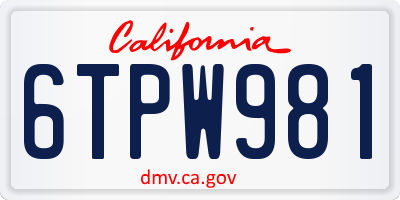 California

6TPW981

dmv.ca.gov